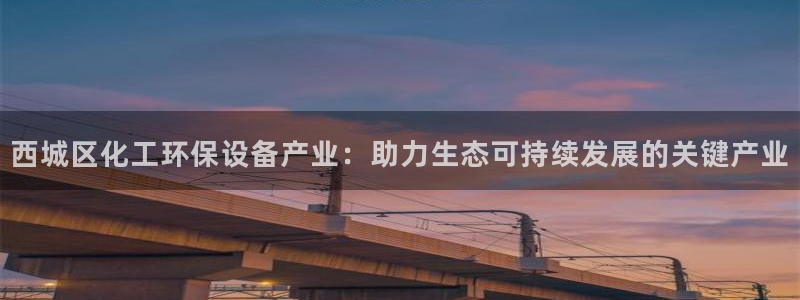 西城区化工环保设备产业：助力生态可持续发展的关键产业